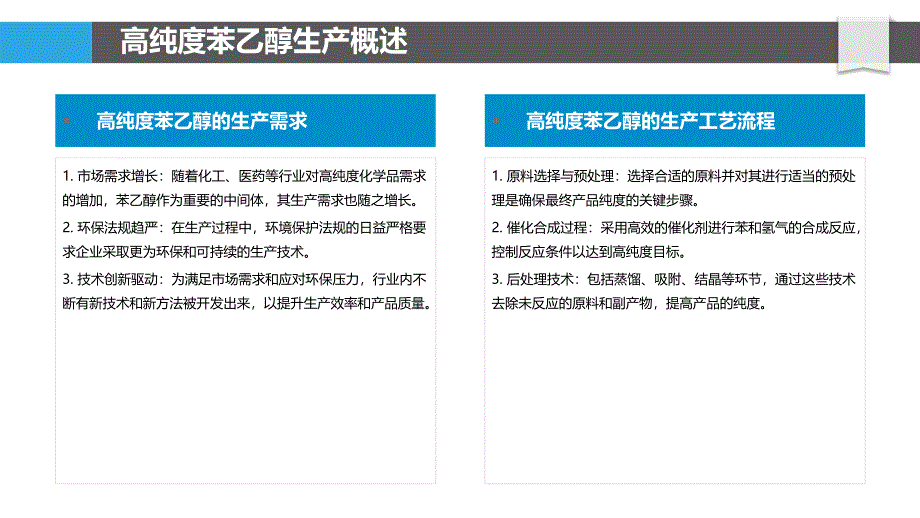 高纯度苯乙醇生产概述

高纯度苯乙醇的生产需求

1. 市场需求增长：随着化工、医药等行业对高纯度化学品需求的增加，苯乙醇作为重要的中间体，其生产需求也随之增长。

2. 环保法规趋严：在生产过程中，环境保护法规的日益严格要求企业采取更为环保和可持续的生产技术。

3. 技术创新驱动：为满足市场需求和应对环保压力，行业内不断有新技术和新方法被开发出来，以提升生产效率和产品质量。

高纯度苯乙醇的生产工艺流程

1. 原料选择与预处理：选择合适的原料并对其进行适当的预处理是确保最终产品纯度的关键步骤。

2. 催化合成过程：采用高效的催化剂进行苯和氢气的合成反应，控制反应条件以达到高纯度目标。

3. 后处理技术：包括蒸馏、吸附、结晶等环节，通过这些技术去除未反应的原料和副产物，提高产品的纯度。